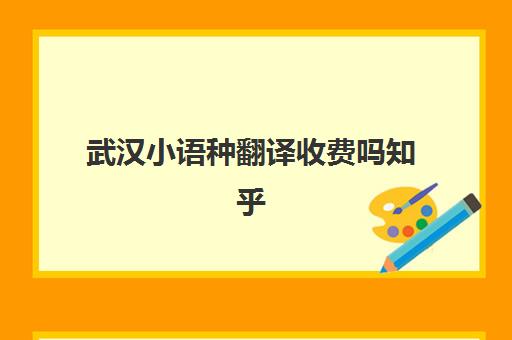 武汉小语种翻译收费吗知乎